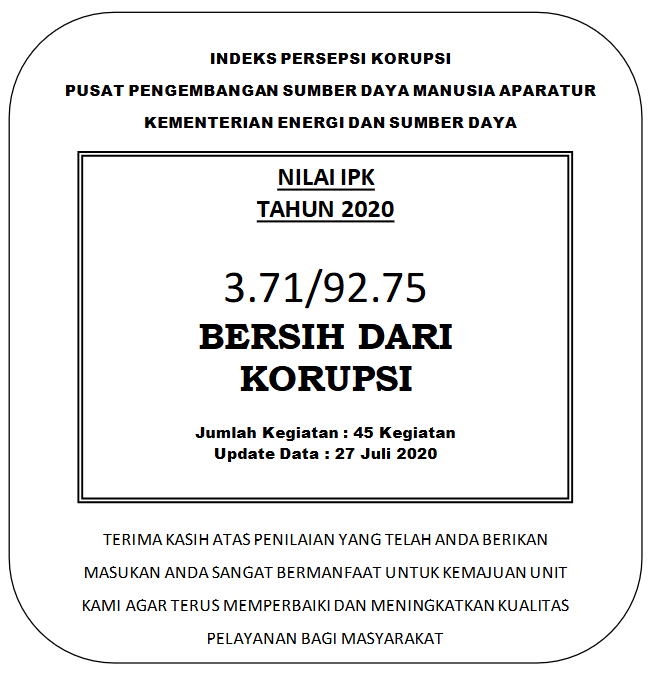 INDEKS PERSEPSI KORUPSI
PUSAT PENGEMBANGAN SUMBER DAYA MANUSIA APARATUR
KEMENTERIAN ENERGI DAN SUMBER DAYA

NILAI IPK
TAHUN 2020

3.71/92.75
BERSIH DARI KORUPSI

Jumlah Kegiatan : 45 Kegiatan
Update Data : 27 Juli 2020

TERIMA KASIH ATAS PENILAIAN YANG TELAH ANDA BERIKAN MASUKAN ANDA SANGAT BERMANFAAT UNTUK KEMAJUAN UNIT KAMI AGAR TERUS MEMPERBAIKI DAN MENINGKATKAN KUALITAS PELAYANAN BAGI MASYARAKAT